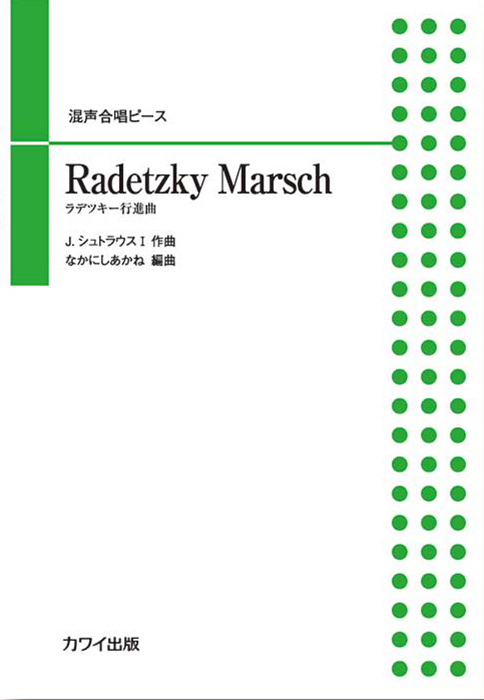 混声合唱ピース

Radetzky Marsch

ラデツキー行進曲

J. シュトラウス I 作曲
なかにしあかね 編曲

カワイ出版